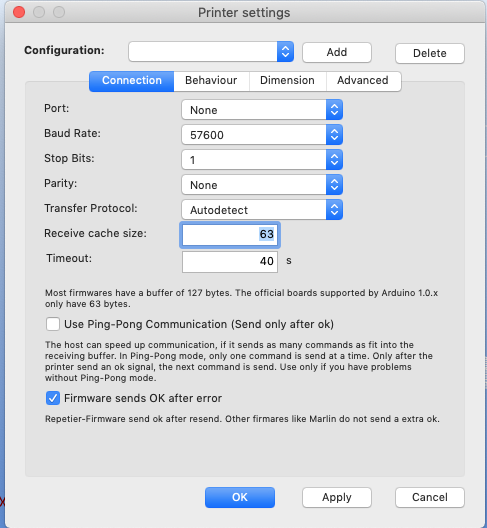 Printer settings

Configuration:

Add

Delete

Connection

Behaviour

Dimension

Advanced

Port:

None

Baud Rate:

57600

Stop Bits:

1

Parity:

None

Transfer Protocol:

Autodetect

Receive cache size:

63

Timeout:

40

s

Most firmwares have a buffer of 127 bytes. The official boards supported by Arduino 1.0.x only have 63 bytes.

Use Ping-Pong Communication (Send only after ok)

The host can speed up communication, if it sends as many commands as fit into the receiving buffer. In Ping-Pong mode, only one command is send at a time. Only after the printer send an ok signal, the next command is send. Use only if you have problems without Ping-Pong mode.

Firmware sends OK after error

Repetier-Firmware send ok after resend. Other firmares like Marlin do not send a extra ok.

OK

Apply

Cancel